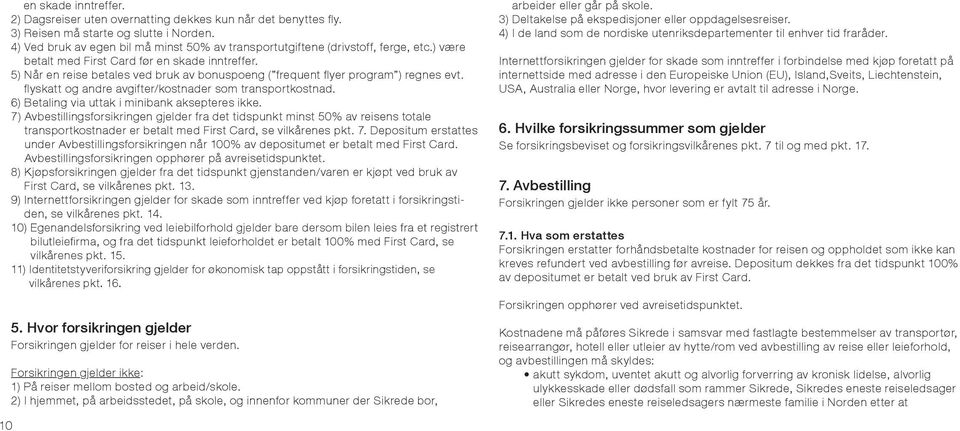 en skade inntreffer.
2) Dagsreiser uten overnatting dekkes kun når det benyttes fly.
3) Reisen må starte og slutte i Norden.
4) Ved bruk av egen bil må minst 50% av transportutgiftene (drivstoff, ferge, etc.) være betalt med First Card før en skade inntreffer.
5) Når en reise betales ved bruk av bonuspoeng ("frequent flyer program") regnes evt. flyskatt og andre avgifter/kostnader som transportkostnad.
6) Betaling via uttak i minibank aksepteres ikke.
7) Avbestillingsforsikringen gjelder fra det tidspunkt minst 50% av reisens totale transportkostnader er betalt med First Card, se vilkårenes pkt. 7. Depositum erstattes under Avbestillingsforsikringen når 100% av depositumet er betalt med First Card. Avbestillingsforsikringen opphører på avreisetidspunktet.
8) Kjøpsforsikringen gjelder fra det tidspunkt gjenstanden/varen er kjøpt ved bruk av First Card, se vilkårenes pkt. 13.
9) Internettforsikringen gjelder for skade som inntreffer ved kjøp foretatt i forsikringstiden, se vilkårenes pkt. 14.
10) Egenandelsforsikring ved leiebilforhold gjelder bare dersom bilen leies fra et registrert bilutleiefirma, og fra det tidspunkt leieforholdet er betalt 100% med First Card, se vilkårenes pkt. 15.
11) Identitetstyveriforsikring gjelder for økonomisk tap oppstått i forsikringstiden, se vilkårenes pkt. 16.

5. Hvor forsikringen gjelder
Forsikringen gjelder for reiser i hele verden.

Forsikringen gjelder ikke:
1) På reiser mellom bosted og arbeid/skole.
2) I hjemmet, på arbeidsstedet, på skole, og innenfor kommuner der Sikrede bor,

10

arbeider eller går på skole.
3) Deltakelse på ekspedisjoner eller oppdagelsesreiser.
4) I de land som de nordiske utenriksdepartementer til enhver tid fraråder.

Internettforsikringen gjelder for skade som inntreffer i forbindelse med kjøp foretatt på internettside med adresse i den Europeiske Union (EU), Island,Sveits, Liechtenstein, USA, Australia eller Norge, hvor levering er avtalt til adresse i Norge.

6. Hvilke forsikringssummer som gjelder
Se forsikringsbeviset og forsikringsvilkårenes pkt. 7 til og med pkt. 17.

7. Avbestilling
Forsikringen gjelder ikke personer som er fylt 75 år.

7.1. Hva som erstattes
Forsikringen erstatter forhåndsbetalte kostnader for reisen og oppholdet som ikke kan kreves refundert ved avbestilling før avreise. Depositum dekkes fra det tidspunkt 100% av depositumet er betalt ved bruk av First Card.

Forsikringen opphører ved avreisetidspunktet.

Kostnadene må påføres Sikrede i samsvar med fastlagte bestemmelser av transportør, reisearrangør, hotell eller utleier av hytte/rom ved avbestilling av reise eller leieforhold, og avbestillingen må skyldes:
• akutt sykdom, uventet akutt og alvorlig forverring av kronisk lidelse, alvorlig ulykkesskade eller dødsfall som rammer Sikrede, Sikredes eneste reiseledsager eller Sikredes eneste reiseledsagers nærmeste familie i Norden etter at